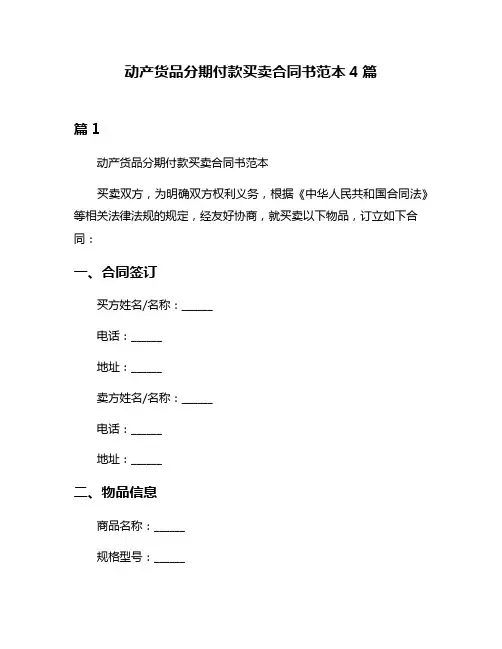 动产货品分期付款买卖合同书范本 4 篇

篇 1

动产货品分期付款买卖合同书范本

买卖双方，为明确双方权利义务，根据《中华人民共和国合同法》等相关法律法规的规定，经友好协商，就买卖以下物品，订立如下合同：

一、合同签订

买方姓名/名称：______

电话：______

地址：______

卖方姓名/名称：______

电话：______

地址：______

二、物品信息

商品名称：______

规格型号：______